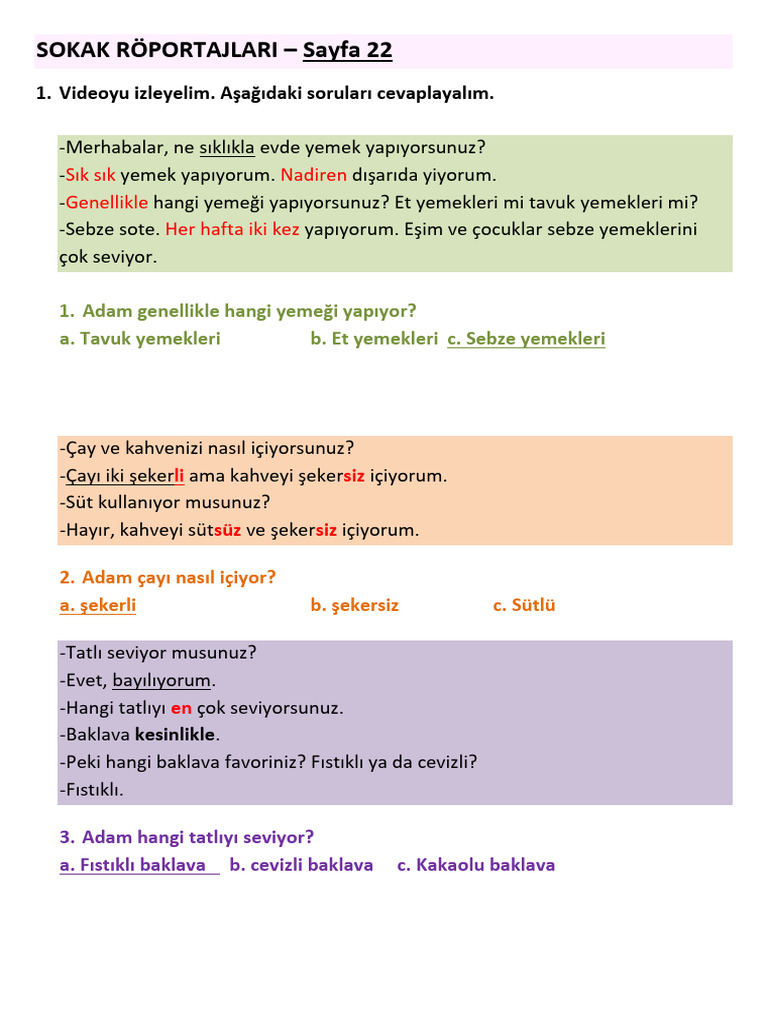 SOKAK RÖPORTAJLARI – Sayfa 22

1. Videoyu izleyelim. Aşağıdaki soruları cevaplayalım.

-Merhabalar, ne sıklıkla evde yemek yapıyorsunuz?
-Sık sık yemek yapıyorum. Nadiren dışarıda yiyorum.
-Genellikle hangi yemeği yapıyorsunuz? Et yemekleri mi tavuk yemekleri mi?
-Sebze sote. Her hafta iki kez yapıyorum. Eşim ve çocuklar sebze yemeklerini çok seviyor.

1. Adam genellikle hangi yemeği yapıyor?
a. Tavuk yemekleri b. Et yemekleri c. Sebze yemekleri

-Çay ve kahvenizi nasıl içiyorsunuz?
-Çayı iki şekerli ama kahveyi şekersiz içiyorum.
-Süt kullanıyor musunuz?
-Hayır, kahveyi sütsüz ve şekersiz içiyorum.

2. Adam çayı nasıl içiyor?
a. şekerli b. şekersiz c. Sütlü

-Tatlı seviyor musunuz?
-Evet, bayılıyorum.
-Hangi tatlıyı en çok seviyorsunuz.
-Baklava kesinlikle.
-Peki hangi baklava favoriniz? Fıstıklı ya da cevizli?
-Fıstıklı.

3. Adam hangi tatlıyı seviyor?
a. Fıstıklı baklava b. cevizli baklava c. Kakaolu baklava